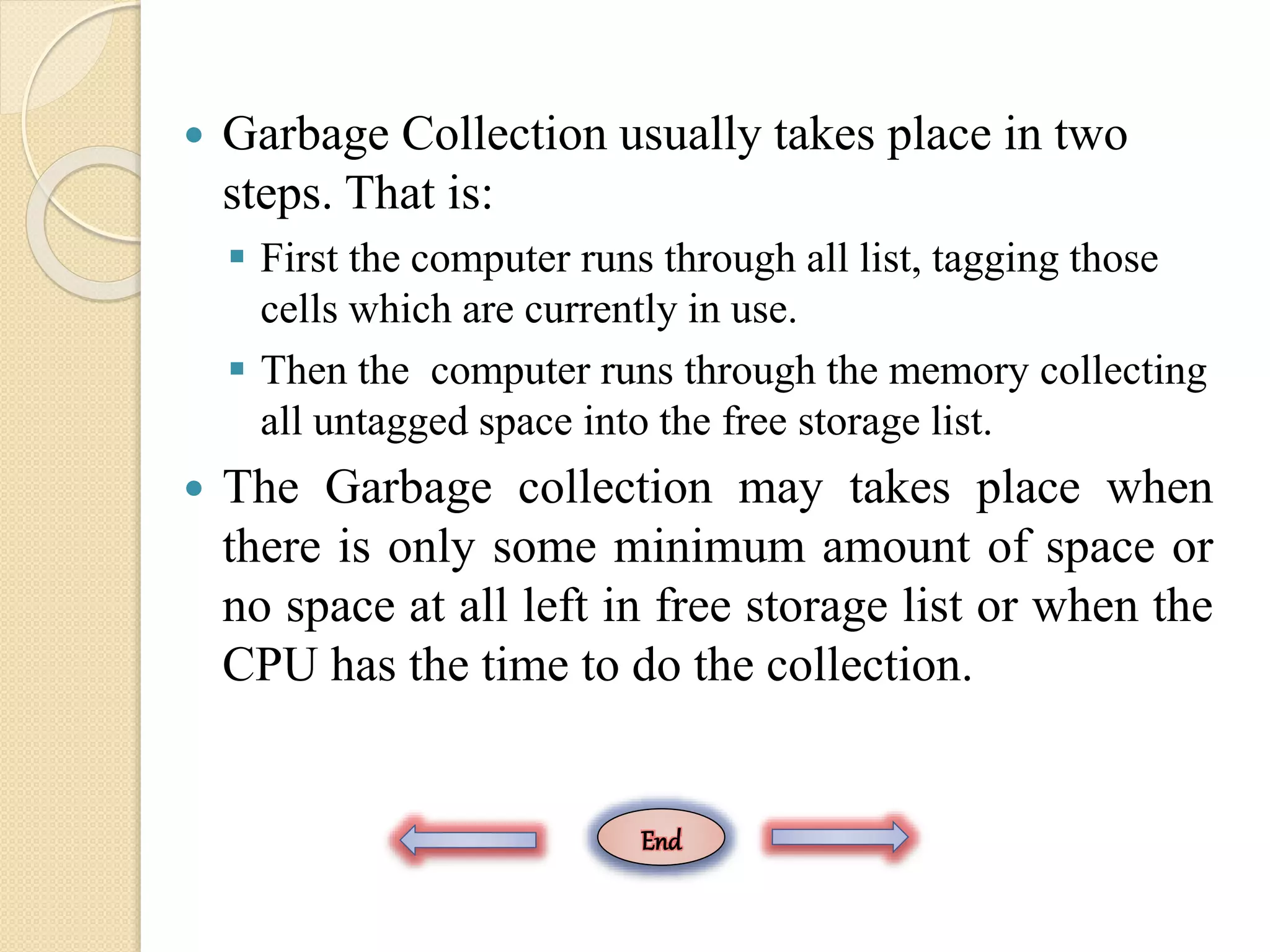 • Garbage Collection usually takes place in two steps. That is:

• First the computer runs through all list, tagging those cells which are currently in use.

• Then the  computer runs through the memory collecting all untagged space into the free storage list.

• The Garbage collection may takes place when there is only some minimum amount of space or no space at all left in free storage list or when the CPU has the time to do the collection.

End